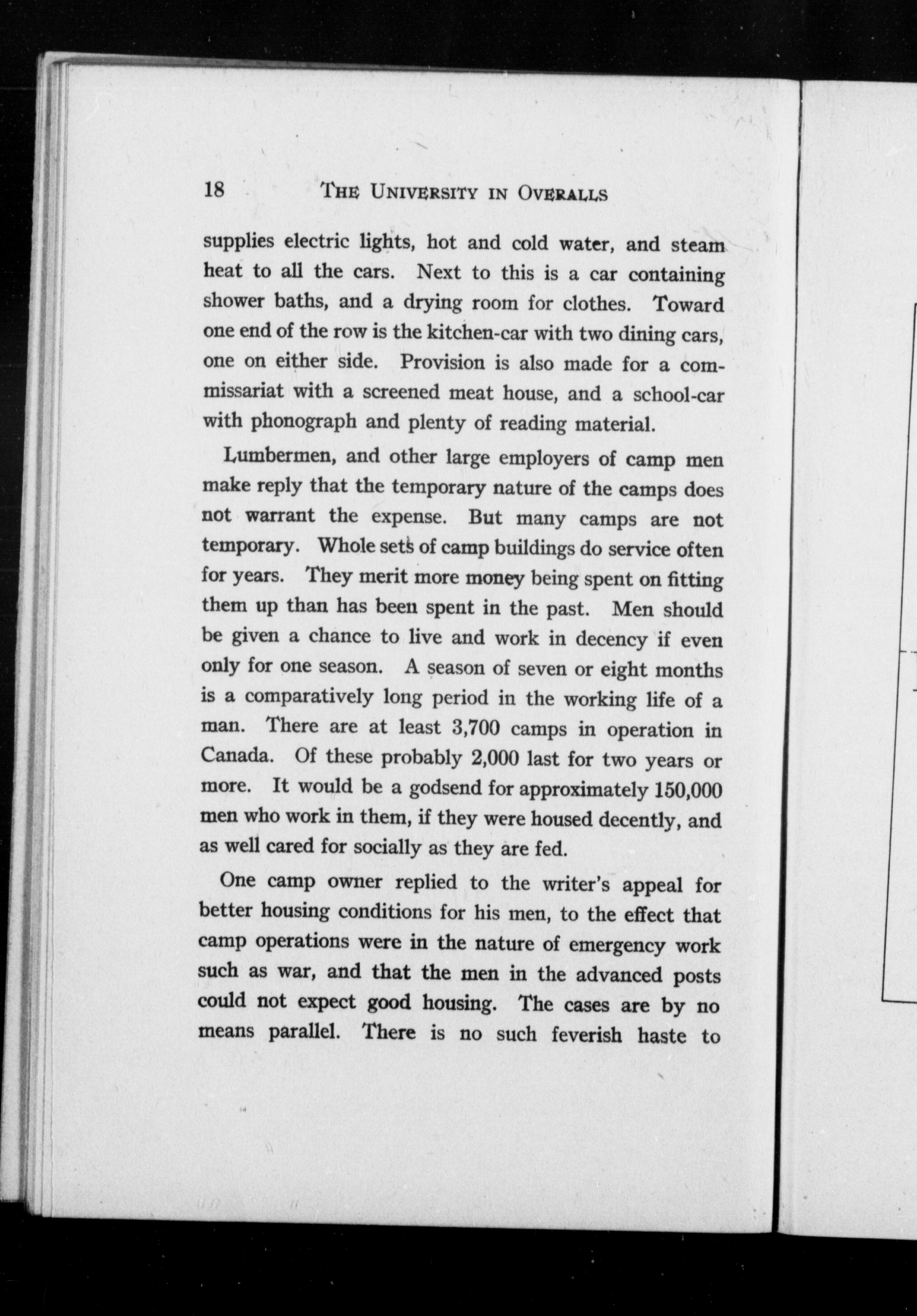 18 THE UNIVERSITY IN OVERALLS

supplies electric lights, hot and cold water, and steam heat to all the cars. Next to this is a car containing shower baths, and a drying room for clothes. Toward one end of the row is the kitchen-car with two dining cars, one on either side. Provision is also made for a commissariat with a screened meat house, and a school-car with phonograph and plenty of reading material.

Lumbermen, and other large employers of camp men make reply that the temporary nature of the camps does not warrant the expense. But many camps are not temporary. Whole sets of camp buildings do service often for years. They merit more money being spent on fitting them up than has been spent in the past. Men should be given a chance to live and work in decency if even only for one season. A season of seven or eight months is a comparatively long period in the working life of a man. There are at least 3,700 camps in operation in Canada. Of these probably 2,000 last for two years or more. It would be a godsend for approximately 150,000 men who work in them, if they were housed decently, and as well cared for socially as they are fed.

One camp owner replied to the writer's appeal for better housing conditions for his men, to the effect that camp operations were in the nature of emergency work such as war, and that the men in the advanced posts could not expect good housing. The cases are by no means parallel. There is no such feverish haste to